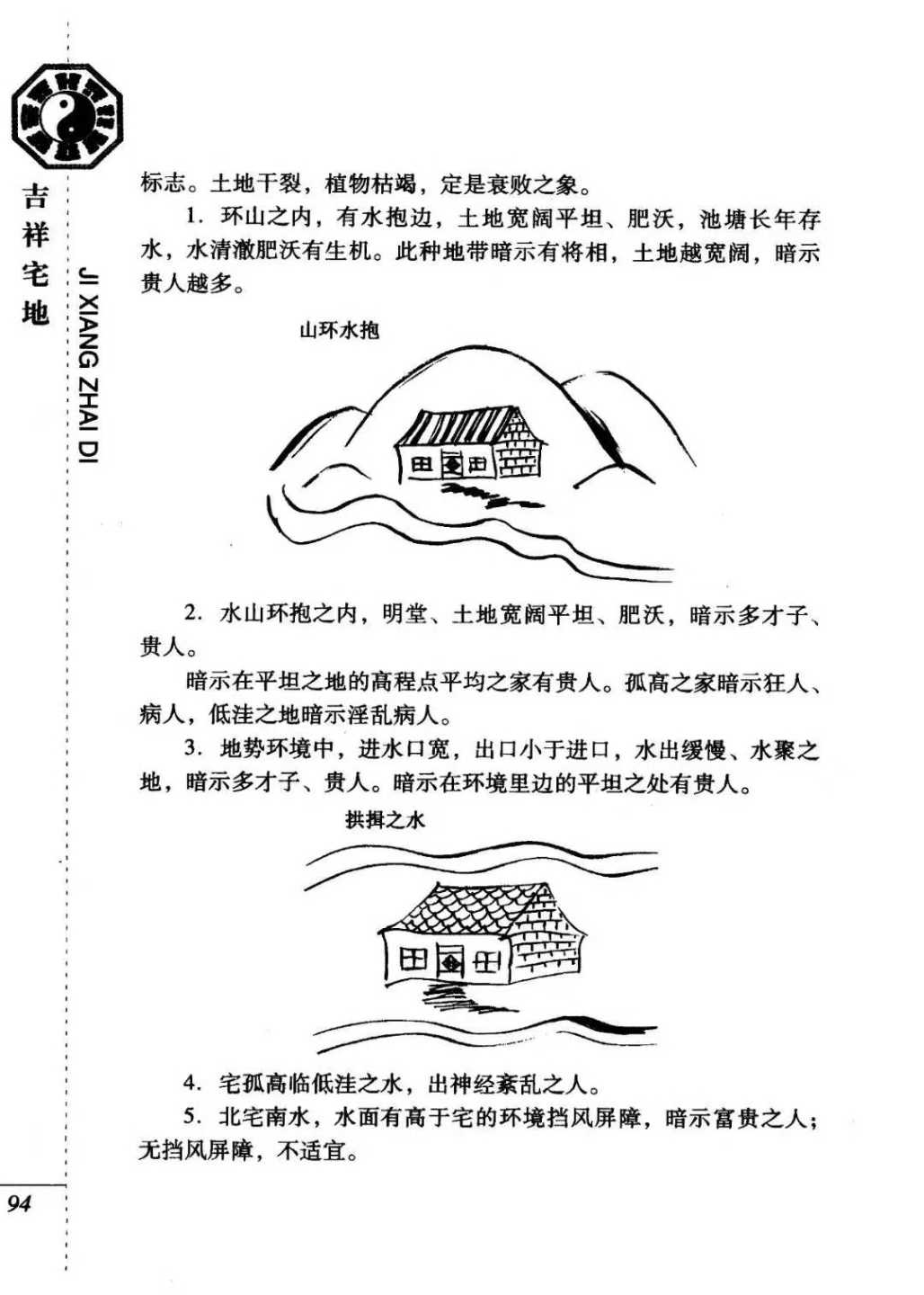 吉祥宅地

JI XIANG ZHAI DI

标志。土地干裂，植物枯竭，定是衰败之象。

1. 环山之内，有水抱边，土地宽阔平坦、肥沃，池塘长年存水，水清澈肥沃有生机。此种地带暗示有将相，土地越宽阔，暗示贵人越多。

山环水抱

2. 水山环抱之内，明堂、土地宽阔平坦、肥沃，暗示多才子、贵人。

暗示在平坦之地的高程点平均之家有贵人。孤高之家暗示狂人、病人，低洼之地暗示淫乱病人。

3. 地势环境中，进水口宽，出口小于进口，水出缓慢、水聚之地，暗示多才子、贵人。暗示在环境里边的平坦之处有贵人。

拱揖之水

4. 宅孤高临低洼之水，出神经紊乱之人。

5. 北宅南水，水面有高于宅的环境挡风屏障，暗示富贵之人；无挡风屏障，不适宜。

94